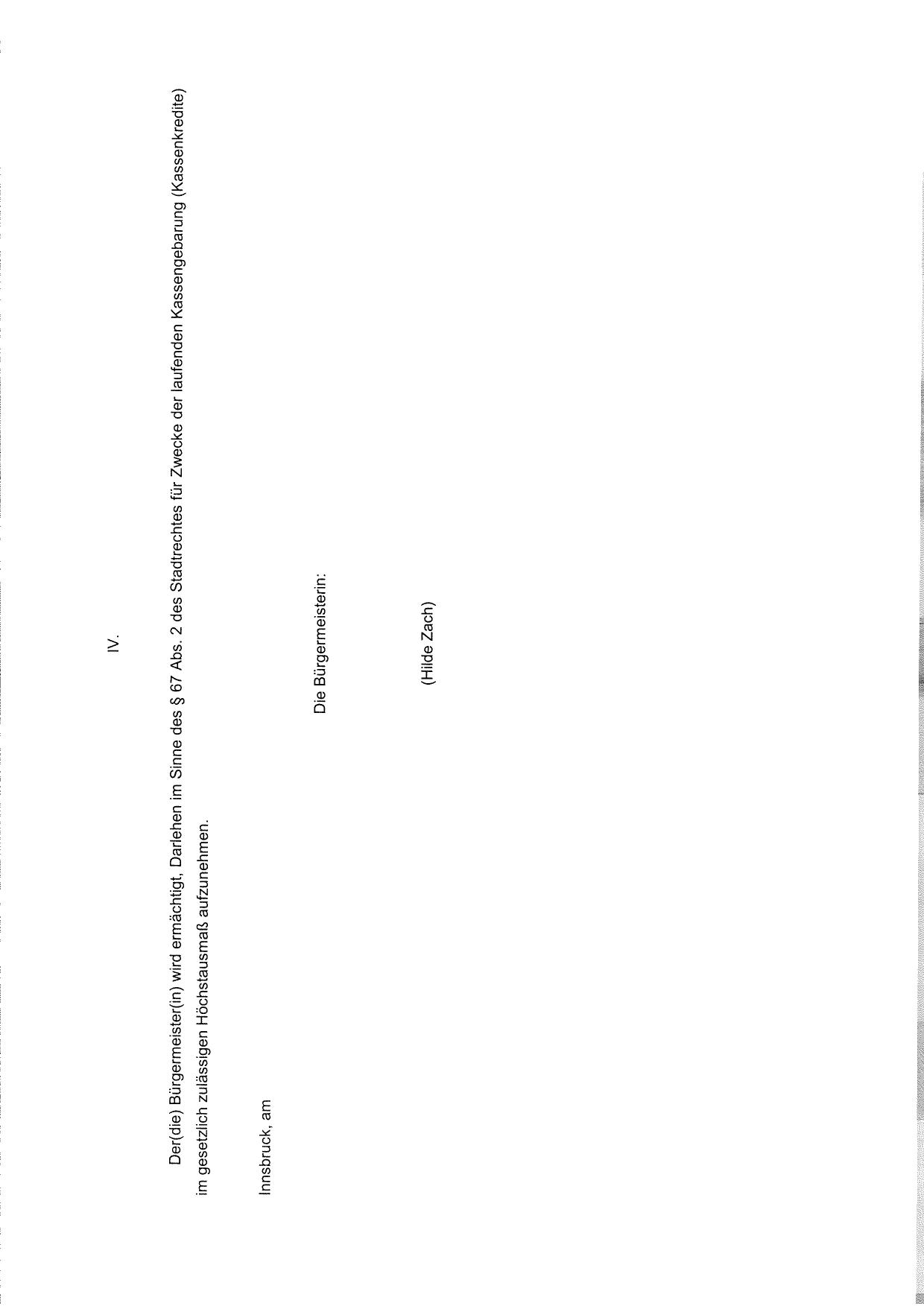 IV.

Der(die) Bürgermeister(in) wird ermächtigt, Darlehen im Sinne des § 67 Abs. 2 des Stadtrechtes für Zwecke der laufenden Kassengebarung (Kassenkredite) im gesetzlich zulässigen Höchstausmaß aufzunehmen.

Innsbruck, am

Die Bürgermeisterin:

(Hilde Zach)